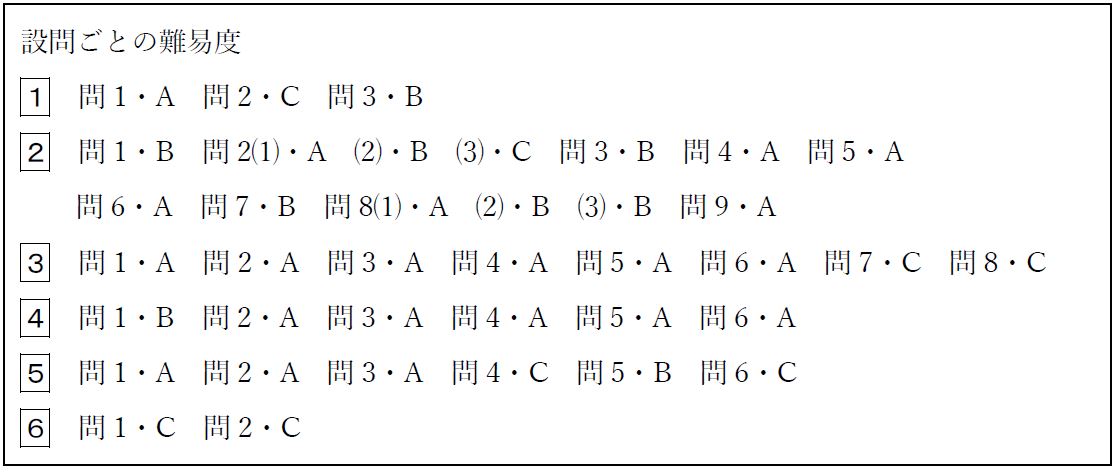 設問ごとの難易度

1 問１・A 問２・C 問３・B

2 問１・B 問２(1)・A (2)・B (3)・C 問３・B 問４・A 問５・A
問６・A 問７・B 問８(1)・A (2)・B (3)・B 問９・A

3 問１・A 問２・A 問３・A 問４・A 問５・A 問６・A 問７・C 問８・C

4 問１・B 問２・A 問３・A 問４・A 問５・A 問６・A

5 問１・A 問２・A 問３・A 問４・C 問５・B 問６・C

6 問１・C 問２・C